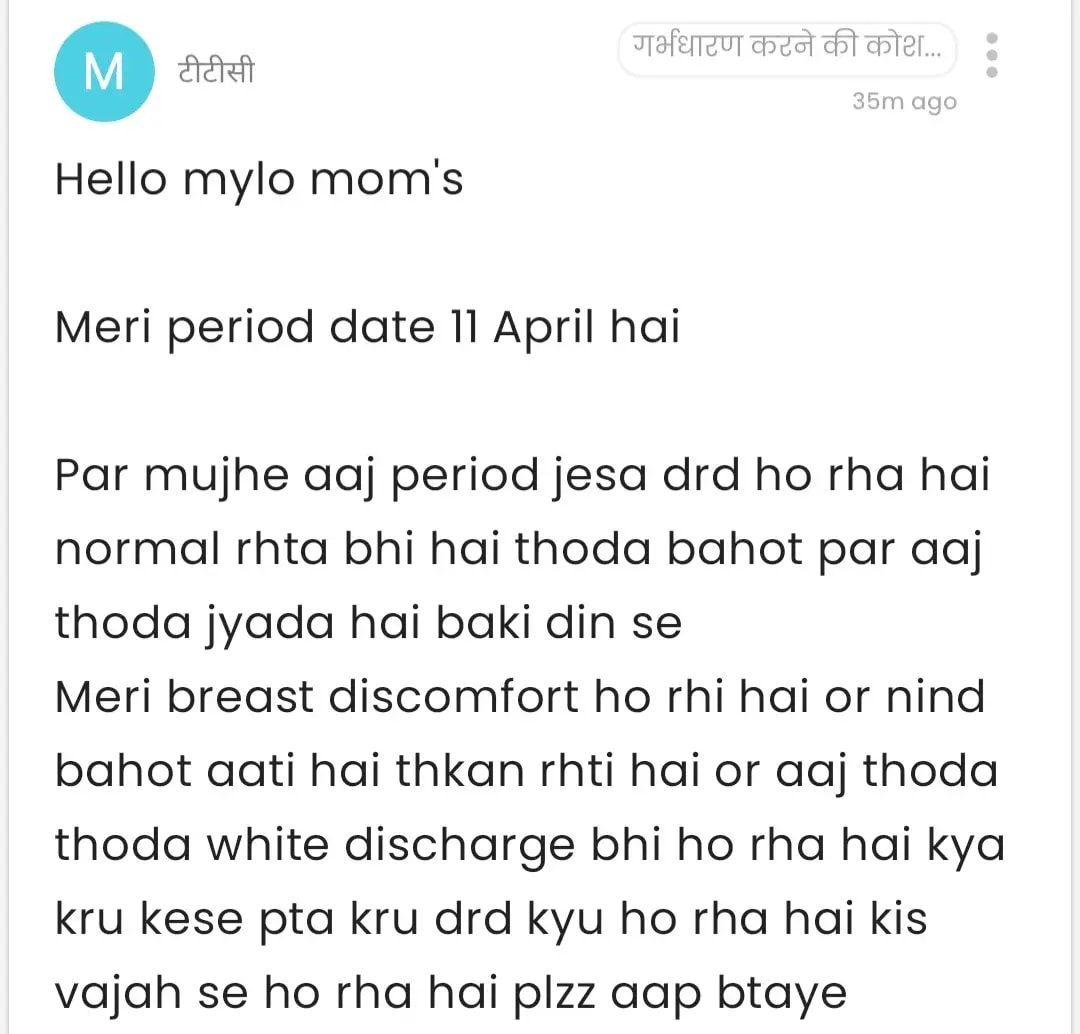 M
टीटीसी
गर्भधारण करने की कोश...
35m ago

Hello mylo mom's

Meri period date 11 April hai

Par mujhe aaj period jesa drd ho rha hai normal rhta bhi hai thoda bahot par aaj thoda jyada hai baki din se
Meri breast discomfort ho rhi hai or nind bahot aati hai thkan rhti hai or aaj thoda thoda white discharge bhi ho rha hai kya kru kese pta kru drd kyu ho rha hai kis vajah se ho rha hai plzz aap btaye